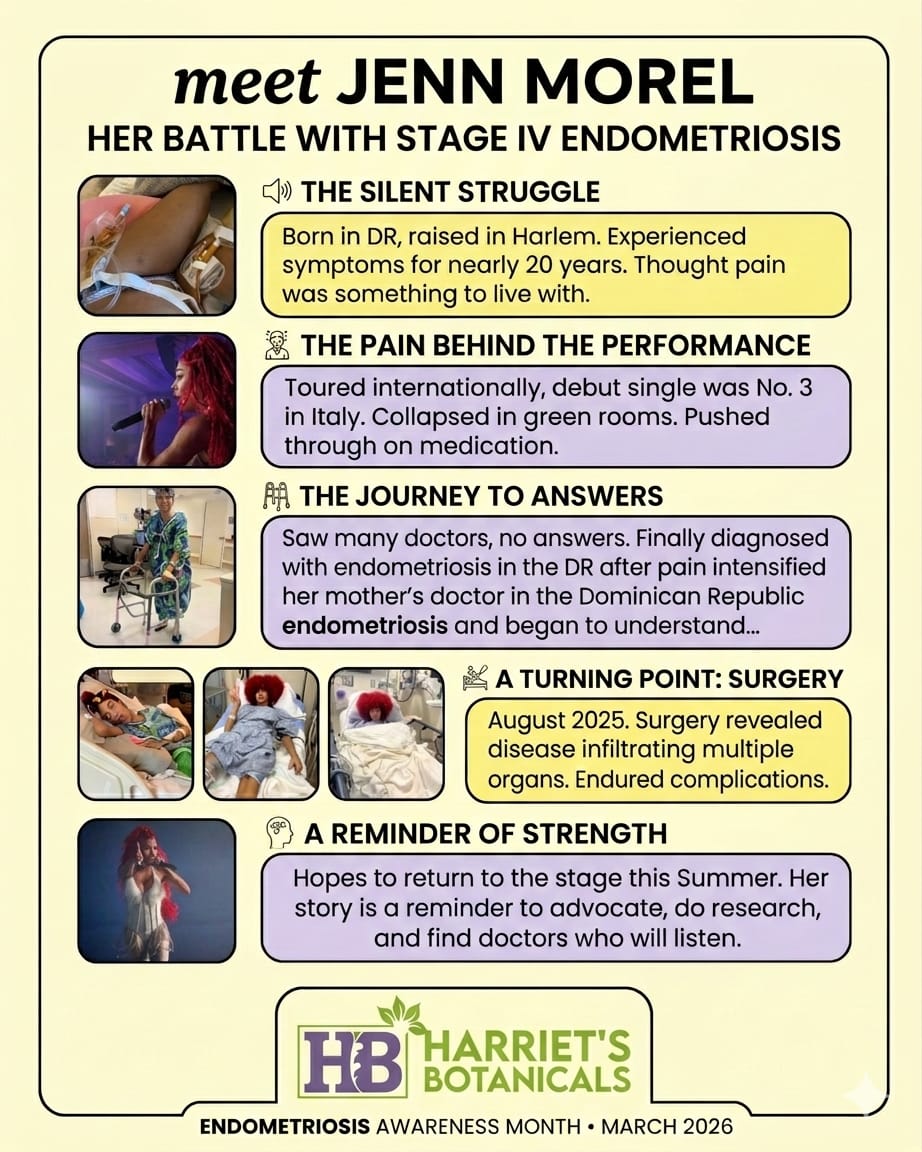 meet JENN MOREL

HER BATTLE WITH STAGE IV ENDOMETRIOSIS

THE SILENT STRUGGLE

Born in DR, raised in Harlem. Experienced symptoms for nearly 20 years. Thought pain was something to live with.

THE PAIN BEHIND THE PERFORMANCE

Toured internationally, debut single was No. 3 in Italy. Collapsed in green rooms. Pushed through on medication.

THE JOURNEY TO ANSWERS

Saw many doctors, no answers. Finally diagnosed with endometriosis in the DR after pain intensified her mother's doctor in the Dominican Republic endometriosis and began to understand...

A TURNING POINT: SURGERY

August 2025. Surgery revealed disease infiltrating multiple organs. Endured complications.

A REMINDER OF STRENGTH

Hopes to return to the stage this Summer. Her story is a reminder to advocate, do research, and find doctors who will listen.

HB HARRIET'S BOTANICALS

ENDOMETRIOSIS AWARENESS MONTH • MARCH 2026